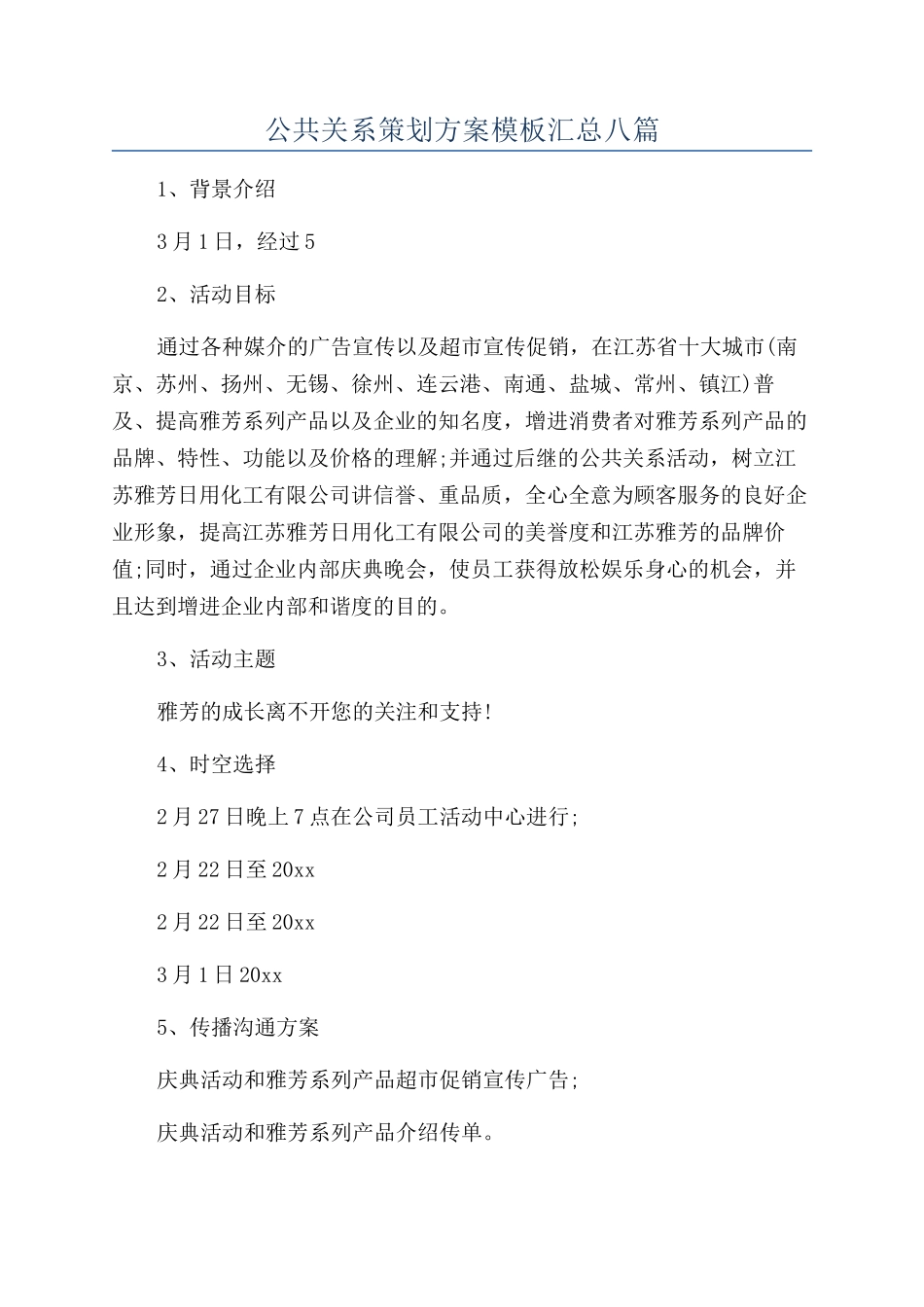 公共关系策划方案模板汇总八篇

1、背景介绍

3月1日，经过5

2、活动目标

通过各种媒介的广告宣传以及超市宣传促销，在江苏省十大城市(南京、苏州、扬州、无锡、徐州、连云港、南通、盐城、常州、镇江)普及、提高雅芳系列产品以及企业的知名度，增进消费者对雅芳系列产品的品牌、特性、功能以及价格的理解;并通过后继的公共关系活动，树立江苏雅芳日用化工有限公司讲信誉、重品质，全心全意为顾客服务的良好企业形象，提高江苏雅芳日用化工有限公司的美誉度和江苏雅芳的品牌价值;同时，通过企业内部庆典晚会，使员工获得放松娱乐身心的机会，并且达到增进企业内部和谐度的目的。

3、活动主题

雅芳的成长离不开您的关注和支持!

4、时空选择

2月27日晚上7点在公司员工活动中心进行;

2月22日至20xx

2月22日至20xx

3月1日20xx

5、传播沟通方案

庆典活动和雅芳系列产品超市促销宣传广告;

庆典活动和雅芳系列产品介绍传单。